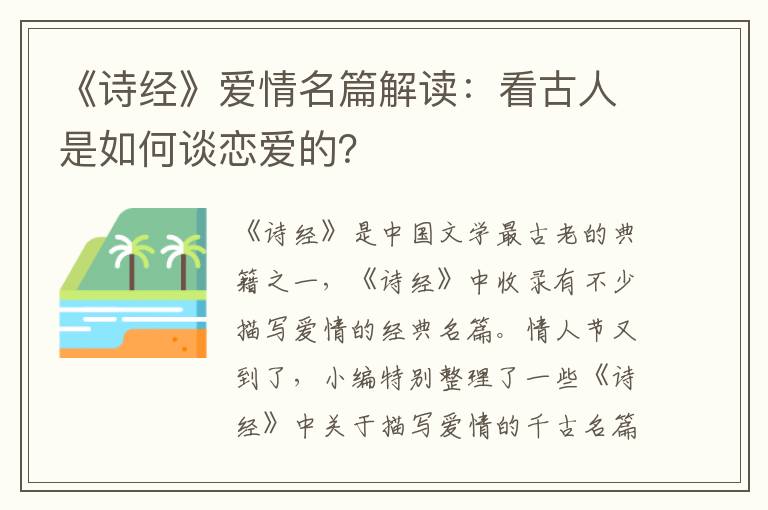 《诗经》爱情名篇解读：看古人是如何谈恋爱的?

《诗经》是中国文学最古老的典籍之一，《诗经》中收录有不少描写爱情的经典名篇。情人节又到了，小编特别整理了一些《诗经》中关于描写爱情的千古名篇